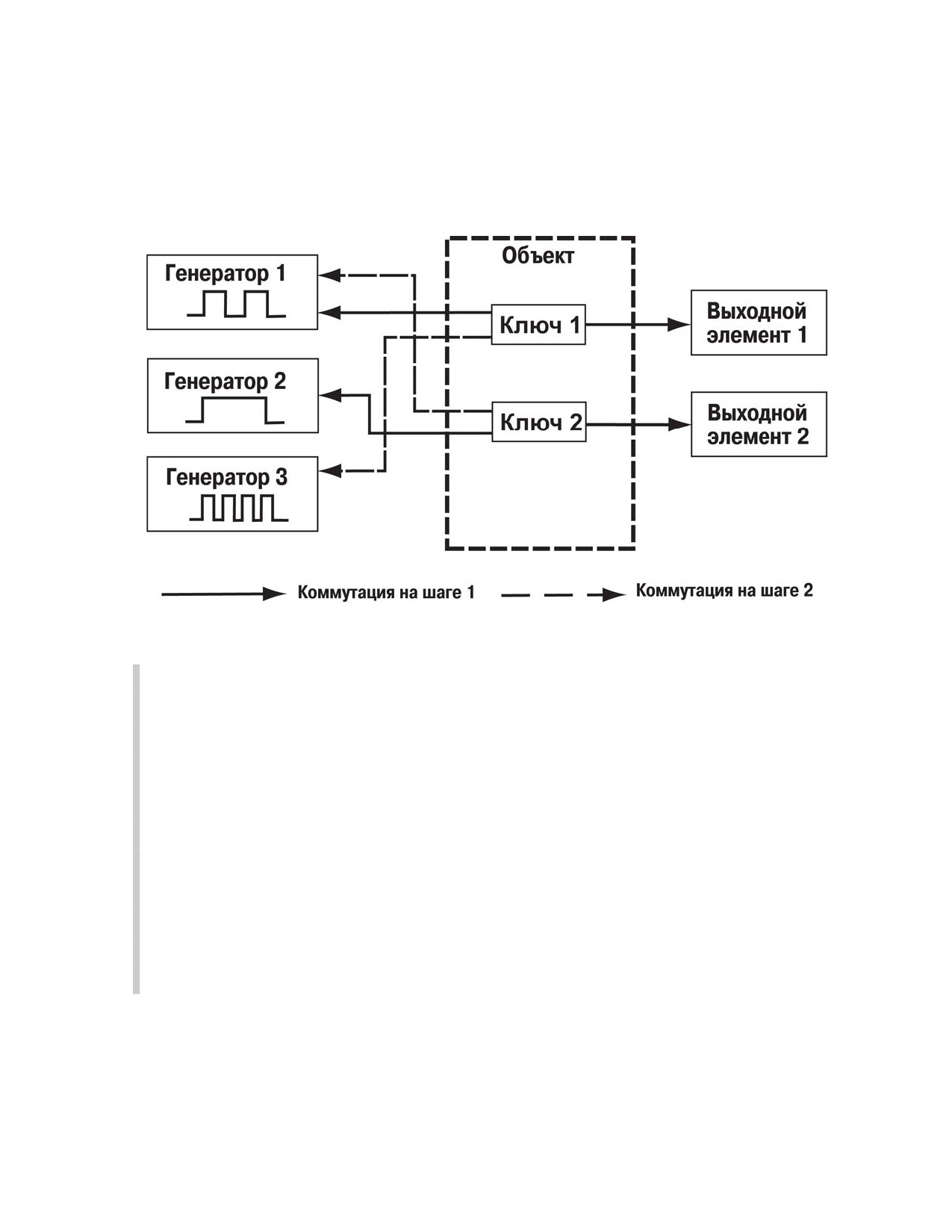 Генератор 1

Генератор 2

Генератор 3

Объект

Ключ 1

Ключ 2

Выходной элемент 1

Выходной элемент 2

Коммутация на шаге 1

Коммутация на шаге 2